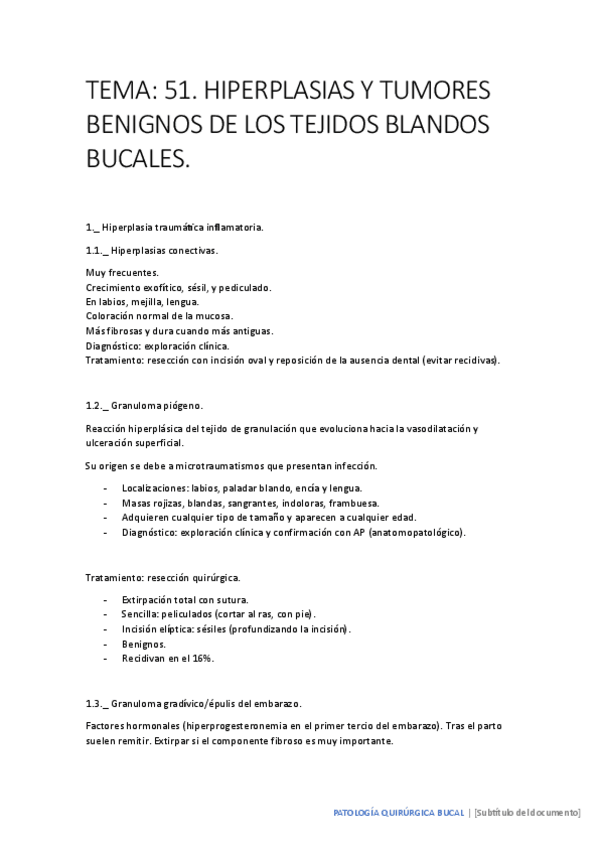 TEMA: 51. HIPERPLASIAS Y TUMORES BENIGNOS DE LOS TEJIDOS BLANDOS BUCALES.

1._ Hiperplasia traumática inflamatoria.

1.1._ Hiperplasias conectivas.

Muy frecuentes.
Crecimiento exofítico, sésil, y pediculado.
En labios, mejilla, lengua.
Coloración normal de la mucosa.
Más fibrosas y dura cuando más antiguas.
Diagnóstico: exploración clínica.
Tratamiento: resección con incisión oval y reposición de la ausencia dental (evitar recidivas).

1.2._ Granuloma piógeno.

Reacción hiperplásica del tejido de granulación que evoluciona hacia la vasodilatación y ulceración superficial.

Su origen se debe a microtraumatismos que presentan infección.

- Localizaciones: labios, paladar blando, encía y lengua.
- Masas rojizas, blandas, sangrantes, indoloras, frambuesa.
- Adquieren cualquier tipo de tamaño y aparecen a cualquier edad.
- Diagnóstico: exploración clínica y confirmación con AP (anatomopatológico).

Tratamiento: resección quirúrgica.

- Extirpación total con sutura.
- Sencilla: peliculados (cortar al ras, con pie).
- Incisión elíptica: sésiles (profundizando la incisión).
- Benignos.
- Recidivan en el 16%.

1.3._ Granuloma gradívico/épulis del embarazo.

Factores hormonales (hiperprogesteronemia en el primer tercio del embarazo). Tras el parto suelen remitir. Extirpar si el componente fibroso es muy importante.

PATOLOGÍA QUIRÚRGICA BUCAL | [Subtítulo del documento]